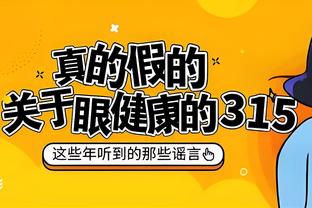 真的假的
关于眼健康的315

这些年听到的那些谣言